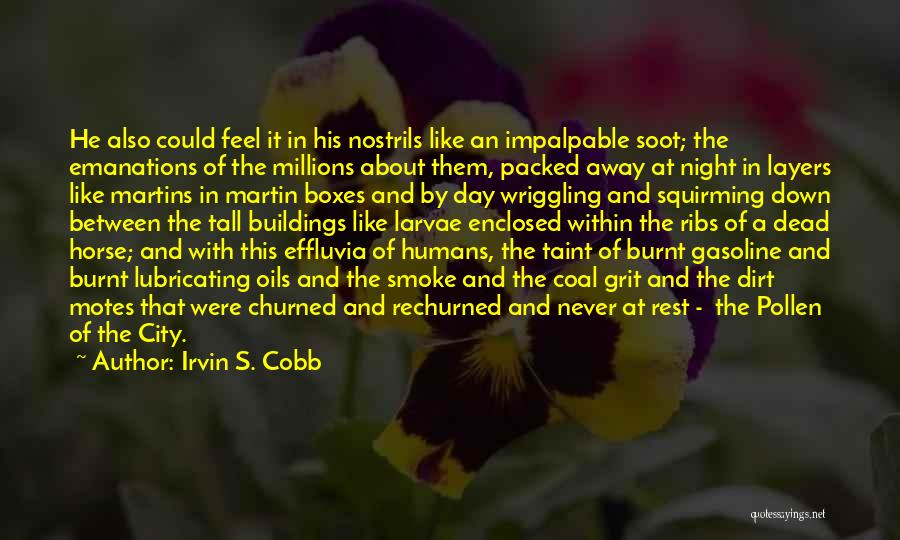 He also could feel it in his nostrils like an impalpable soot; the emanations of the millions about them, packed away at night in layers like martins in martin boxes and by day wriggling and squirming down between the tall buildings like larvae enclosed within the ribs of a dead horse; and with this effluvia of humans, the taint of burnt gasoline and burnt lubricating oils and the smoke and the coal grit and the dirt motes that were churned and rechurned and never at rest - the Pollen of the City.

~ Author: Irvin S. Cobb

quotessayings.net